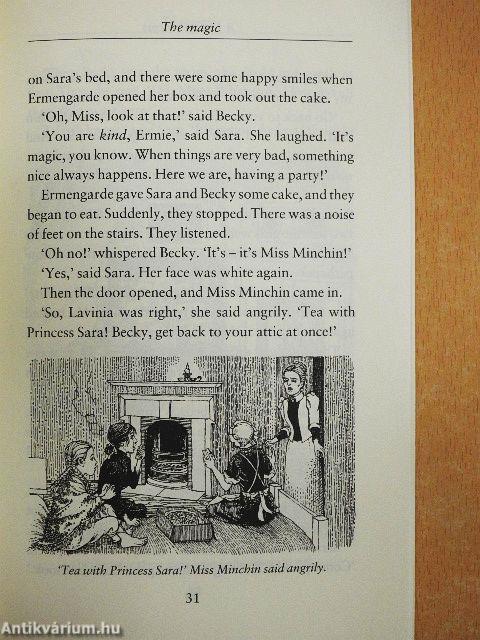 The magic

on Sara's bed, and there were some happy smiles when Ermengarde opened her box and took out the cake.

'Oh, Miss, look at that!' said Becky.

'You are kind, Ermie,' said Sara. She laughed. 'It's magic, you know. When things are very bad, something nice always happens. Here we are, having a party!'

Ermengarde gave Sara and Becky some cake, and they began to eat. Suddenly, they stopped. There was a noise of feet on the stairs. They listened.

'Oh no!' whispered Becky. 'It's – it's Miss Minchin!'

'Yes,' said Sara. Her face was white again.

Then the door opened, and Miss Minchin came in.

'So, Lavinia was right,' she said angrily. 'Tea with Princess Sara! Becky, get back to your attic at once!'

'Tea with Princess Sara!' Miss Minchin said angrily.

31

Antikvárium.hu